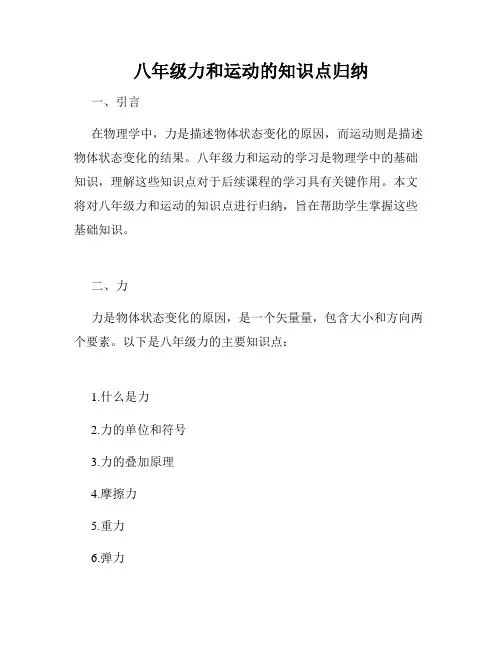 八年级力和运动的知识点归纳

一、引言

在物理学中，力是描述物体状态变化的原因，而运动则是描述物体状态变化的结果。八年级力和运动的学习是物理学中的基础知识，理解这些知识点对于后续课程的学习具有关键作用。本文将对八年级力和运动的知识点进行归纳，旨在帮助学生掌握这些基础知识。

二、力

力是物体状态变化的原因，是一个矢量量，包含大小和方向两个要素。以下是八年级力的主要知识点：

1.什么是力

2.力的单位和符号

3.力的叠加原理

4.摩擦力

5.重力

6.弹力